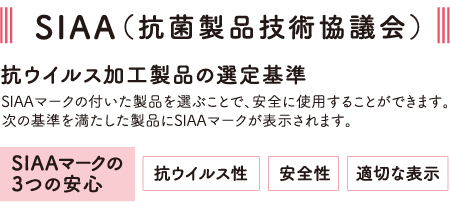 SIAA（抗菌製品技術協議会）

抗ウイルス加工製品の選定基準

SIAAマークの付いた製品を選ぶことで、安全に使用することができます。次の基準を満たした製品にSIAAマークが表示されます。

SIAAマークの3つの安心

抗ウイルス性

安全性

適切な表示